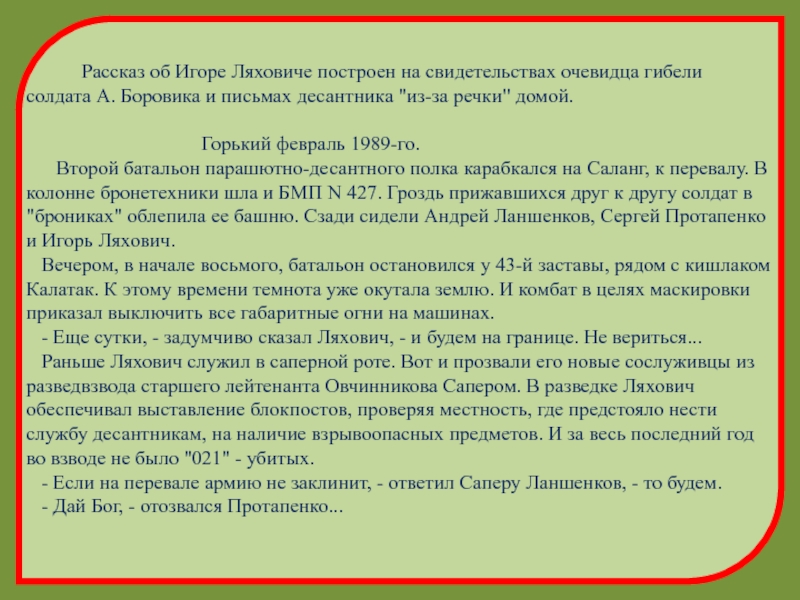 Рассказ об Игоре Ляховиче построен на свидетельствах очевидца гибели солдата А. Боровика и письмах десантника "из-за речки" домой.

Горький февраль 1989-го.

Второй батальон парашютно-десантного полка карабкался на Саланг, к перевалу. В колонне бронетехники шла и БМП N 427. Гроздь прижавшихся друг к другу солдат в "брониках" облепила ее башню. Сзади сидели Андрей Ланшенков, Сергей Протапенко и Игорь Ляхович.

Вечером, в начале восьмого, батальон остановился у 43-й заставы, рядом с кишлаком Калатак. К этому времени темнота уже окутала землю. И комбат в целях маскировки приказал выключить все габаритные огни на машинах.

- Еще сутки, - задумчиво сказал Ляхович, - и будем на границе. Не вериться...

Раньше Ляхович служил в саперной роте. Вот и прозвали его новые сослуживцы из разведвзвода старшего лейтенанта Овчинникова Сапером. В разведке Ляхович обеспечивал выставление блокпостов, проверяя местность, где предстояло нести службу десантникам, на наличие взрывоопасных предметов. И за весь последний год во взводе не было "021" - убитых.

- Если на перевале армию не заклинит, - ответил Саперу Ланшенков, - то будем.

- Дай Бог, - отозвался Протапенко...